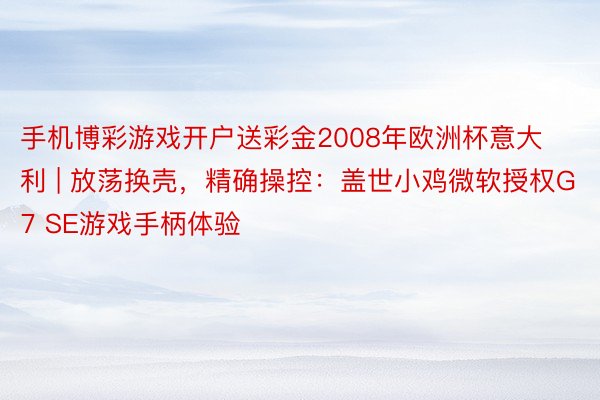 手机博彩游戏开户送彩金2008年欧洲杯意大利 | 放荡换壳，精确操控：盖世小鸡微软授权G7 SE游戏手柄体验